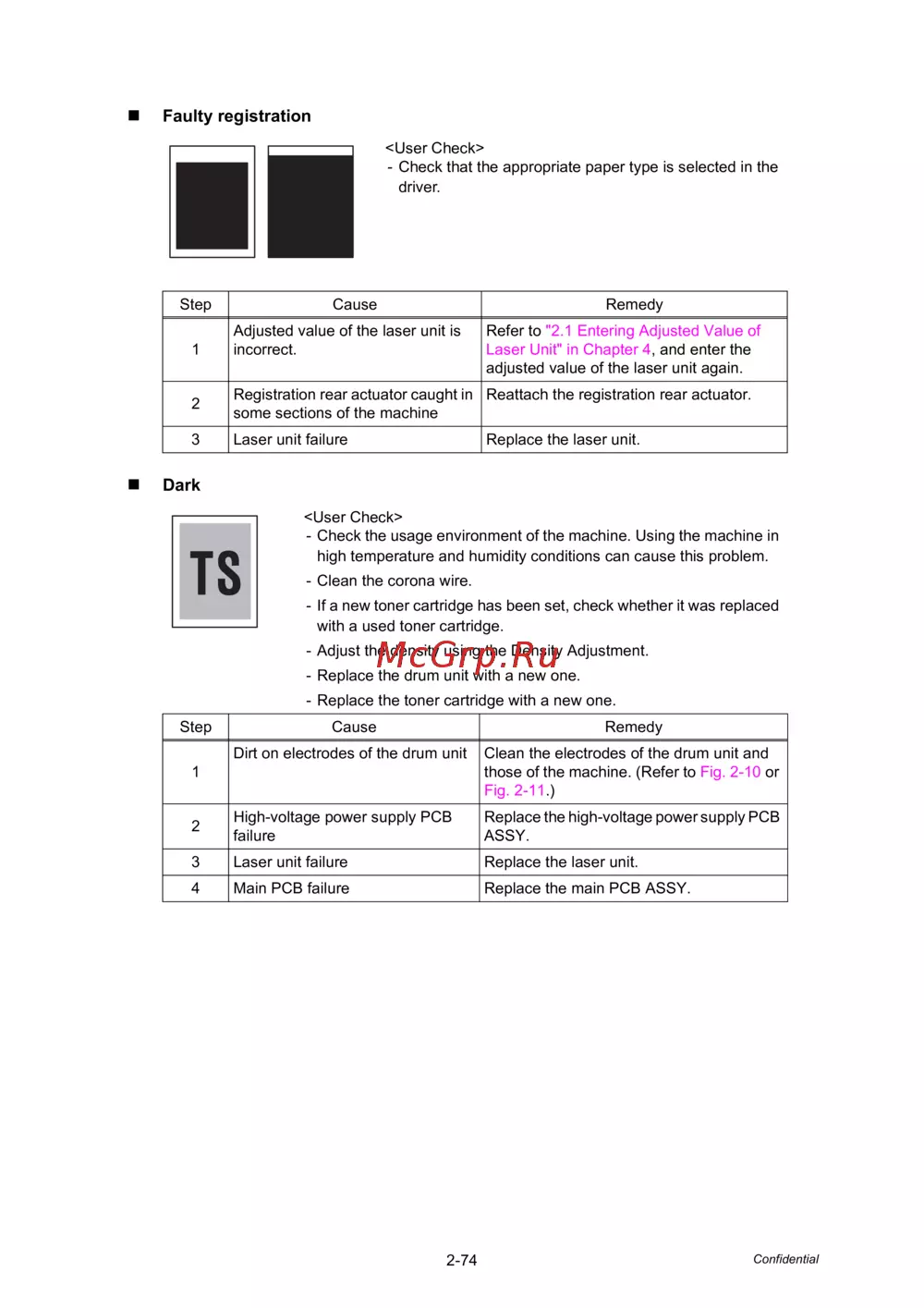 ■ Faulty registration

<User Check>
- Check that the appropriate paper type is selected in the driver.

| Step | Cause | Remedy |
|---|---|---|
| 1 | Adjusted value of the laser unit is incorrect. | Refer to "2.1 Entering Adjusted Value of Laser Unit" in Chapter 4, and enter the adjusted value of the laser unit again. |
| 2 | Registration rear actuator caught in some sections of the machine | Reattach the registration rear actuator. |
| 3 | Laser unit failure | Replace the laser unit. |

■ Dark

TS

<User Check>
- Check the usage environment of the machine. Using the machine in high temperature and humidity conditions can cause this problem.
- Clean the corona wire.
- If a new toner cartridge has been set, check whether it was replaced with a used toner cartridge.
- Adjust the density using the Density Adjustment.
- Replace the drum unit with a new one.
- Replace the toner cartridge with a new one.

McGrp.Ru

| Step | Cause | Remedy |
|---|---|---|
| 1 | Dirt on electrodes of the drum unit | Clean the electrodes of the drum unit and those of the machine. (Refer to Fig. 2-10 or Fig. 2-11.) |
| 2 | High-voltage power supply PCB failure | Replace the high-voltage power supply PCB ASSY. |
| 3 | Laser unit failure | Replace the laser unit. |
| 4 | Main PCB failure | Replace the main PCB ASSY. |

2-74

Confidential